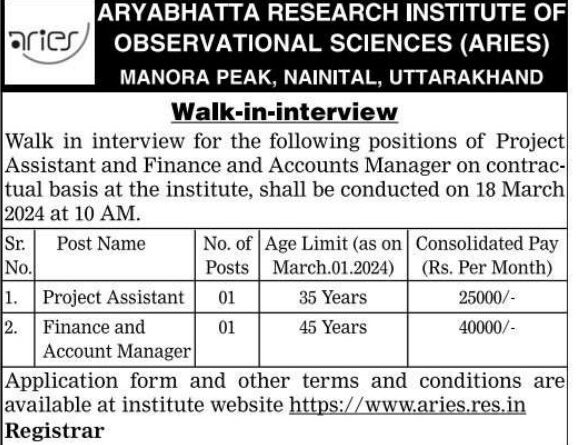 aries

ARYABHATTA RESEARCH INSTITUTE OF OBSERVATIONAL SCIENCES (ARIES)
MANORA PEAK, NAINITAL, UTTARAKHAND

Walk-in-interview

Walk in interview for the following positions of Project Assistant and Finance and Accounts Manager on contractual basis at the institute, shall be conducted on 18 March 2024 at 10 AM.

| Sr. No. | Post Name | No. of Posts | Age Limit (as on March.01.2024) | Consolidated Pay (Rs. Per Month) |
|---|---|---|---|---|
| 1. | Project Assistant | 01 | 35 Years | 25000/- |
| 2. | Finance and Account Manager | 01 | 45 Years | 40000/- |

Application form and other terms and conditions are available at institute website https://www.aries.res.in

Registrar